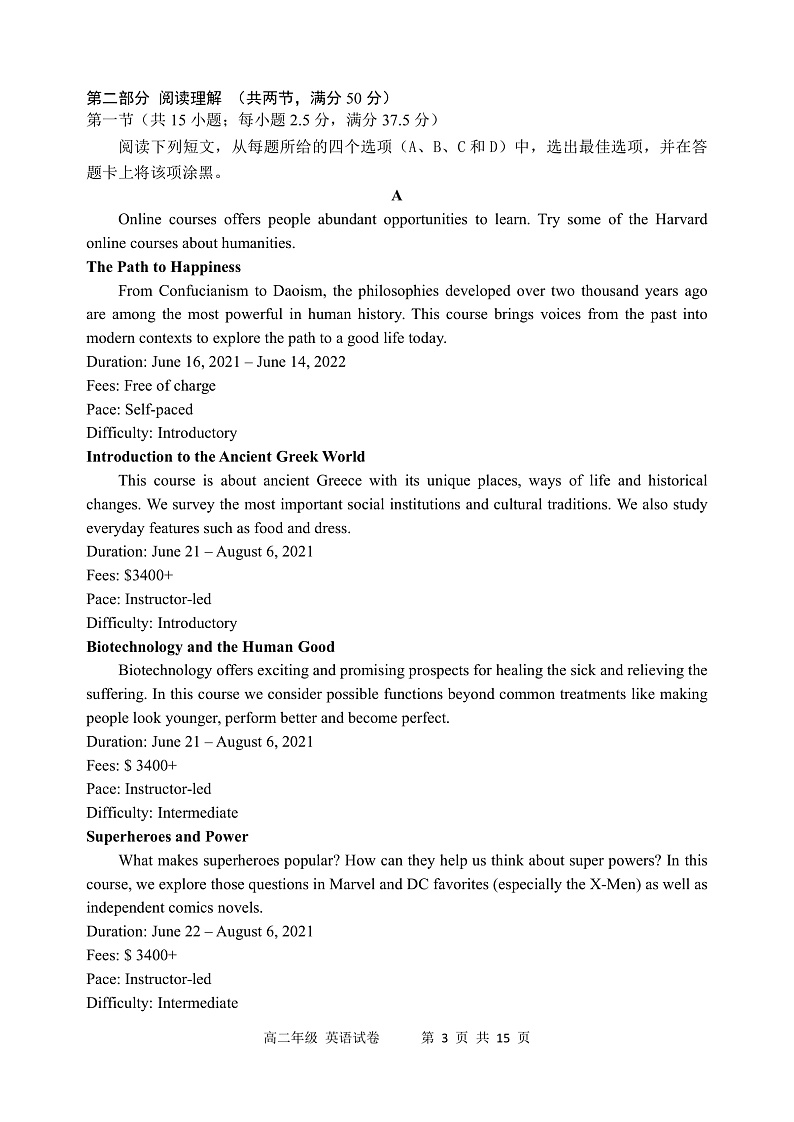 第二部分 阅读理解 （共两节，满分 50 分）
第一节（共 15 小题；每小题 2.5 分，满分 37.5 分）

阅读下列短文，从每题所给的四个选项（A、B、C 和 D）中，选出最佳选项，并在答题卡上将该项涂黑。

A

Online courses offers people abundant opportunities to learn. Try some of the Harvard online courses about humanities.

The Path to Happiness

From Confucianism to Daoism, the philosophies developed over two thousand years ago are among the most powerful in human history. This course brings voices from the past into modern contexts to explore the path to a good life today.

Duration: June 16, 2021 – June 14, 2022
Fees: Free of charge
Pace: Self-paced
Difficulty: Introductory

Introduction to the Ancient Greek World

This course is about ancient Greece with its unique places, ways of life and historical changes. We survey the most important social institutions and cultural traditions. We also study everyday features such as food and dress.

Duration: June 21 – August 6, 2021
Fees: $3400+
Pace: Instructor-led
Difficulty: Introductory

Biotechnology and the Human Good

Biotechnology offers exciting and promising prospects for healing the sick and relieving the suffering. In this course we consider possible functions beyond common treatments like making people look younger, perform better and become perfect.

Duration: June 21 – August 6, 2021
Fees: $ 3400+
Pace: Instructor-led
Difficulty: Intermediate

Superheroes and Power

What makes superheroes popular? How can they help us think about super powers? In this course, we explore those questions in Marvel and DC favorites (especially the X-Men) as well as independent comics novels.

Duration: June 22 – August 6, 2021
Fees: $ 3400+
Pace: Instructor-led
Difficulty: Intermediate

高二年级 英语试卷 第 3 页 共 15 页